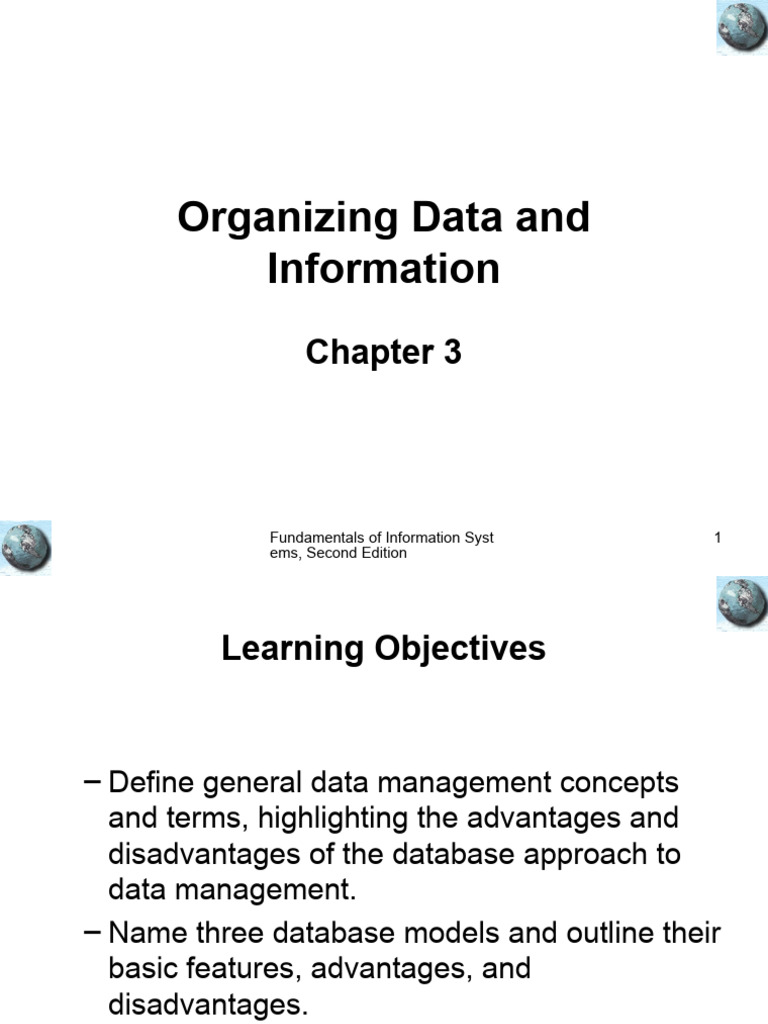 Organizing Data and Information

Chapter 3

Fundamentals of Information Syst ems, Second Edition

1

Learning Objectives

– Define general data management concepts and terms, highlighting the advantages and disadvantages of the database approach to data management.

– Name three database models and outline their basic features, advantages, and disadvantages.